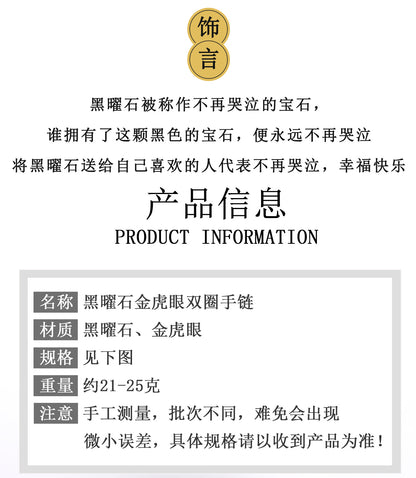 饰
言

黑曜石被称作不再哭泣的宝石，

谁拥有了这颗黑色的宝石，便永远不再哭泣

将黑曜石送给自己喜欢的人代表不再哭泣，幸福快乐

产品信息
PRODUCT INFORMATION

名称 黑曜石金虎眼双圈手链
材质 黑曜石、金虎眼
规格 见下图
重量 约21-25克
注意 手工测量，批次不同，难免会出现微小误差，具体规格请以收到产品为准！